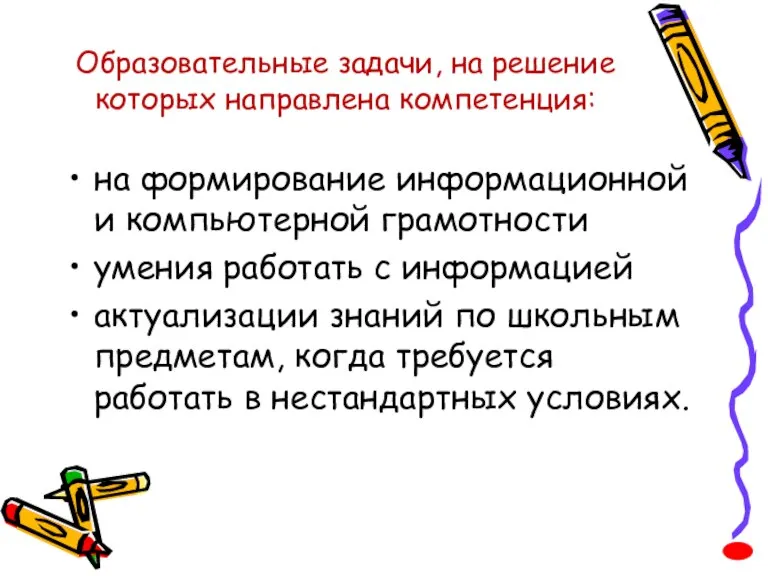 Образовательные задачи, на решение которых направлена компетенция:

• на формирование информационной и компьютерной грамотности
• умения работать с информацией
• актуализации знаний по школьным предметам, когда требуется работать в нестандартных условиях.